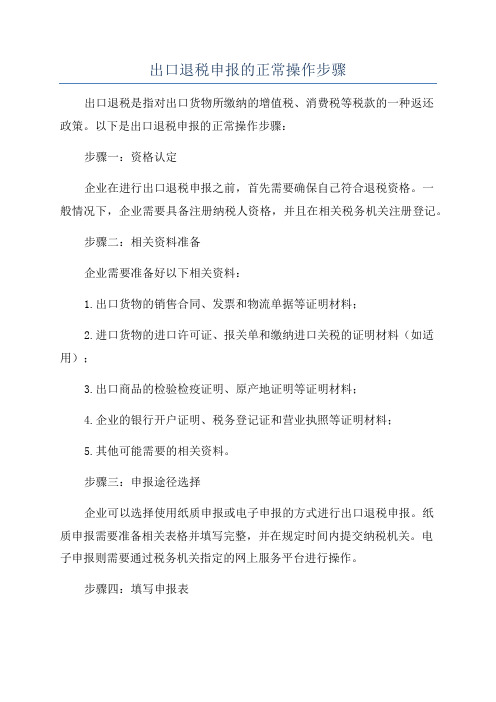 出口退税申报的正常操作步骤

出口退税是指对出口货物所缴纳的增值税、消费税等税款的一种返还政策。以下是出口退税申报的正常操作步骤：

步骤一：资格认定

企业在进行出口退税申报之前，首先需要确保自己符合退税资格。一般情况下，企业需要具备注册纳税人资格，并且在相关税务机关注册登记。

步骤二：相关资料准备

企业需要准备好以下相关资料：

1.出口货物的销售合同、发票和物流单据等证明材料；

2.进口货物的进口许可证、报关单和缴纳进口关税的证明材料（如适用）；

3.出口商品的检验检疫证明、原产地证明等证明材料；

4.企业的银行开户证明、税务登记证和营业执照等证明材料；

5.其他可能需要的相关资料。

步骤三：申报途径选择

企业可以选择使用纸质申报或电子申报的方式进行出口退税申报。纸质申报需要准备相关表格并填写完整，并在规定时间内提交纳税机关。电子申报则需要通过税务机关指定的网上服务平台进行操作。

步骤四：填写申报表